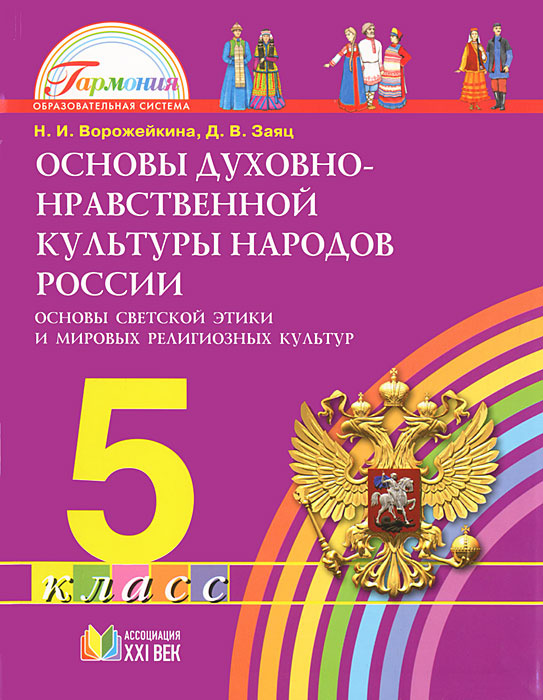 Гармония
ОБРАЗОВАТЕЛЬНАЯ СИСТЕМА

Н. И. Ворожейкина, Д. В. Заяц

ОСНОВЫ ДУХОВНО-НРАВСТВЕННОЙ КУЛЬТУРЫ НАРОДОВ РОССИИ

ОСНОВЫ СВЕТСКОЙ ЭТИКИ И МИРОВЫХ РЕЛИГИОЗНЫХ КУЛЬТУР

5

класс

АССОЦИАЦИЯ
XXI ВЕК